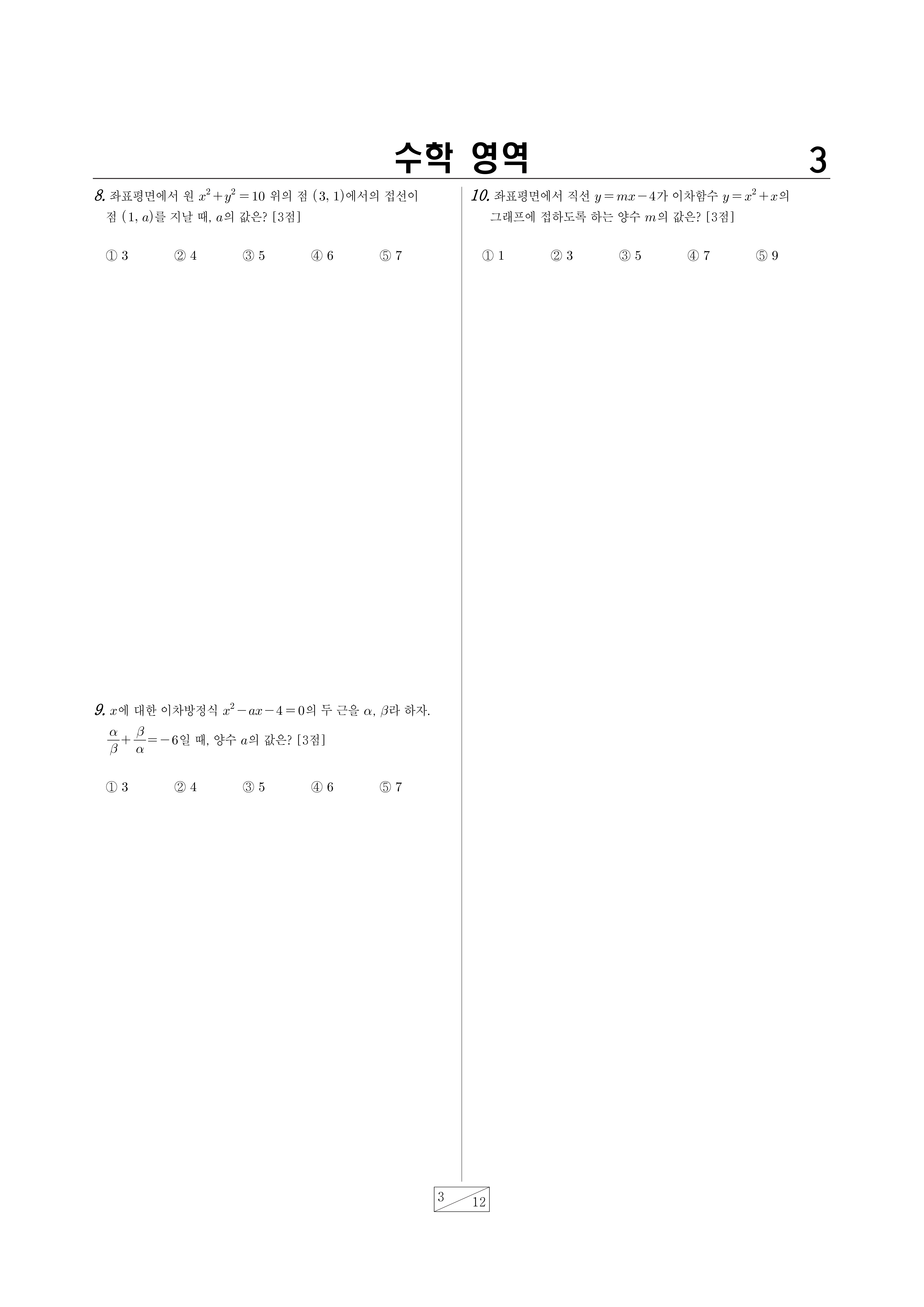 수학 영역 3

8. 좌표평면에서 원 $x^2+y^2=10$ 위의 점 $(3, 1)$에서의 접선이 점 $(1, a)$를 지날 때, $a$의 값은? [3점]

① 3 ② 4 ③ 5 ④ 6 ⑤ 7

9. $x$에 대한 이차방정식 $x^2-ax-4=0$의 두 근을 $\alpha$, $\beta$라 하자. $\frac{\alpha}{\beta}+\frac{\beta}{\alpha}=-6$일 때, 양수 $a$의 값은? [3점]

① 3 ② 4 ③ 5 ④ 6 ⑤ 7

10. 좌표평면에서 직선 $y=mx-4$가 이차함수 $y=x^2+x$의 그래프에 접하도록 하는 양수 $m$의 값은? [3점]

① 1 ② 3 ③ 5 ④ 7 ⑤ 9

3 12